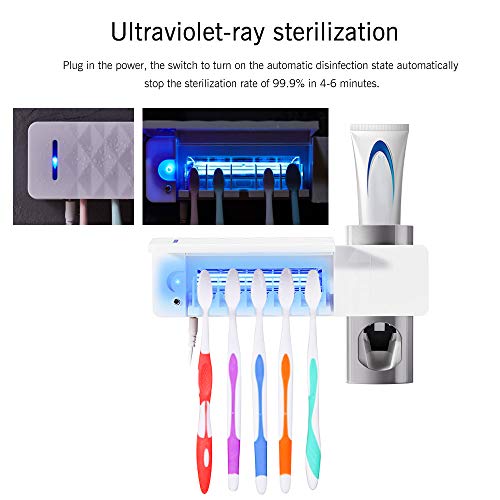 Ultraviolet-ray sterilization

Plug in the power, the switch to turn on the automatic disinfection state automatically stop the sterilization rate of 99.9% in 4-6 minutes.